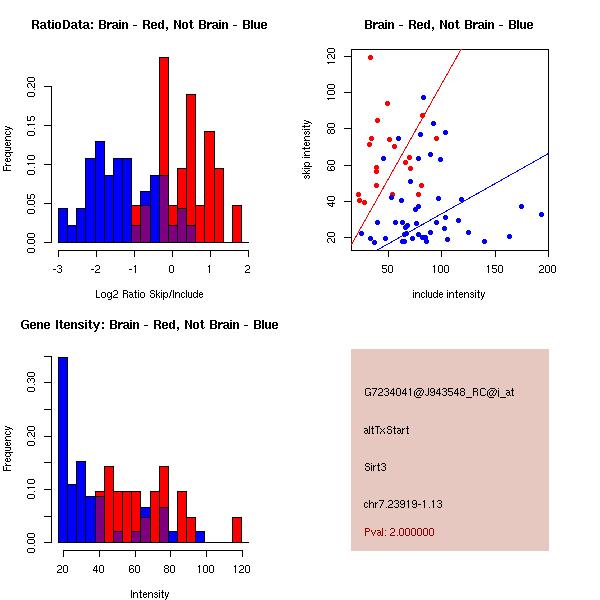 RatioData: Brain - Red, Not Brain - Blue

Frequency

0.00
0.05
0.10
0.15
0.20

-3 -2 -1 0 1 2

Log2 Ratio Skip/Include

Brain - Red, Not Brain - Blue

skip intensity

20
40
60
80
100
120

50 100 150 200

include intensity

Gene Itensity: Brain - Red, Not Brain - Blue

Frequency

0.00
0.10
0.20
0.30

20 40 60 80 100 120

Intensity

G7234041@J943548_RC@i_at

altTxStart

Sirt3

chr7.23919-1.13

Pval: 2.000000